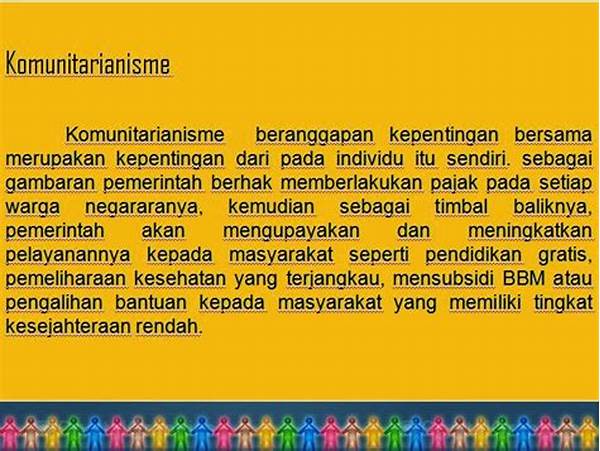 Komunitarianisme

Komunitarianisme beranggapan kepentingan bersama merupakan kepentingan dari pada individu itu sendiri. sebagai gambaran pemerintah berhak memberlakukan pajak pada setiap warga negararanya, kemudian sebagai timbal baliknya, pemerintah akan mengupayakan dan meningkatkan pelayanannya kepada masyarakat seperti pendidikan gratis, pemeliharaan kesehatan yang terjangkau, mensubsidi BBM atau pengalihan bantuan kepada masyarakat yang memiliki tingkat kesejahteraan rendah.